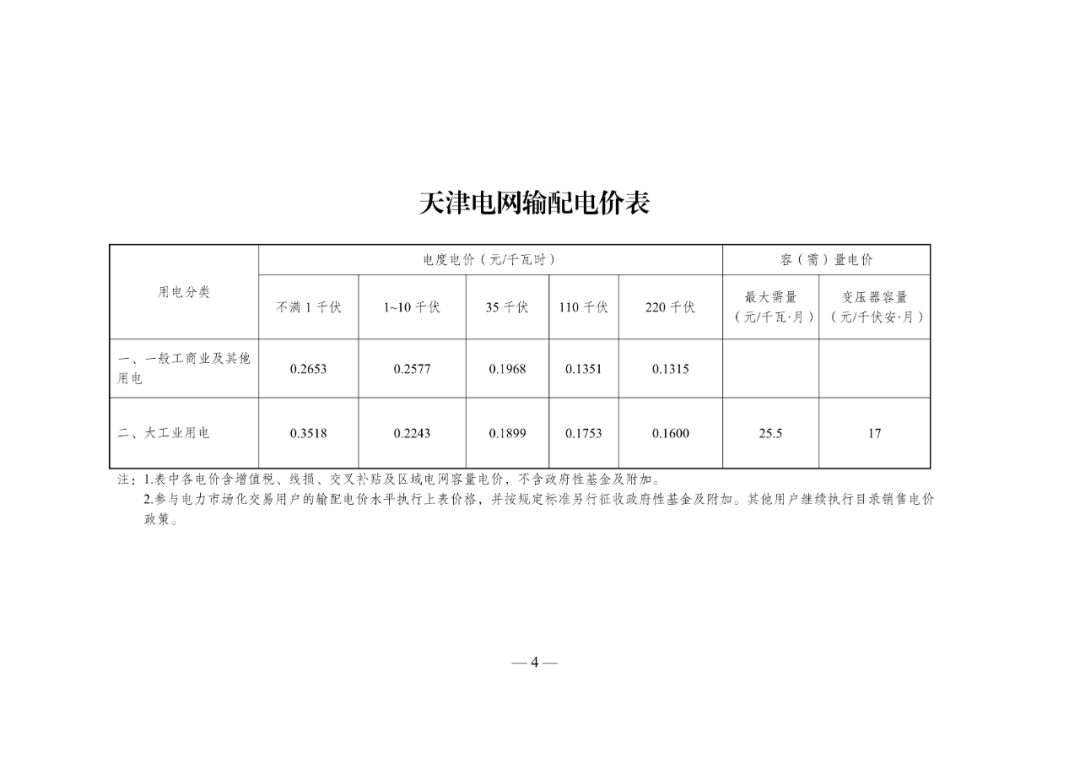 天津电网输配电价表

| 用电分类 | 电度电价（元/千瓦时） | | | | | 容（需）量电价 | |
|---|---|---|---|---|---|---|---|
| | 不满 1 千伏 | 1~10 千伏 | 35 千伏 | 110 千伏 | 220 千伏 | 最大需量（元/千瓦·月） | 变压器容量（元/千伏安·月） |
| 一、一般工商业及其他用电 | 0.2653 | 0.2577 | 0.1968 | 0.1351 | 0.1315 | | |
| 二、大工业用电 | 0.3518 | 0.2243 | 0.1899 | 0.1753 | 0.1600 | 25.5 | 17 |

注：1.表中各电价含增值税、线损、交叉补贴及区域电网容量电价，不含政府性基金及附加。
2.参与电力市场化交易用户的输配电价水平执行上表价格，并按规定标准另行征收政府性基金及附加。其他用户继续执行目录销售电价政策。

— 4 —